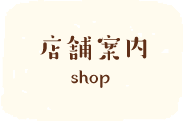 店舗案内
shop